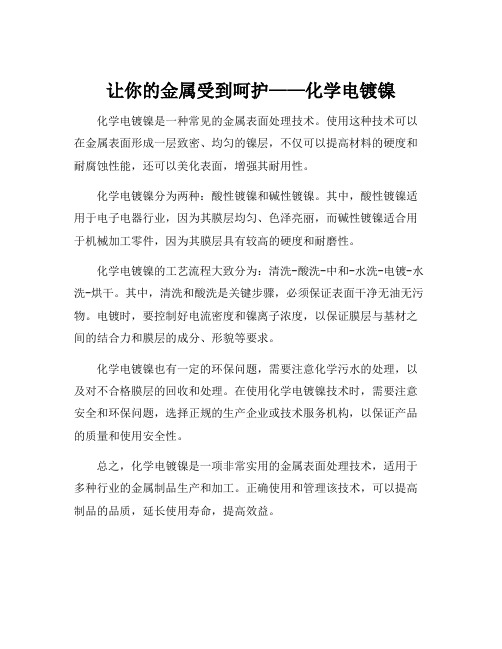 让你的金属受到呵护——化学电镀镍

化学电镀镍是一种常见的金属表面处理技术。使用这种技术可以在金属表面形成一层致密、均匀的镍层，不仅可以提高材料的硬度和耐腐蚀性能，还可以美化表面，增强其耐用性。

化学电镀镍分为两种：酸性镀镍和碱性镀镍。其中，酸性镀镍适用于电子电器行业，因为其膜层均匀、色泽亮丽，而碱性镀镍适合用于机械加工零件，因为其膜层具有较高的硬度和耐磨性。

化学电镀镍的工艺流程大致分为：清洗-酸洗-中和-水洗-电镀-水洗-烘干。其中，清洗和酸洗是关键步骤，必须保证表面干净无油无污物。电镀时，要控制好电流密度和镍离子浓度，以保证膜层与基材之间的结合力和膜层的成分、形貌等要求。

化学电镀镍也有一定的环保问题，需要注意化学污水的处理，以及对不合格膜层的回收和处理。在使用化学电镀镍技术时，需要注意安全和环保问题，选择正规的生产企业或技术服务机构，以保证产品的质量和使用安全性。

总之，化学电镀镍是一项非常实用的金属表面处理技术，适用于多种行业的金属制品生产和加工。正确使用和管理该技术，可以提高制品的品质，延长使用寿命，提高效益。